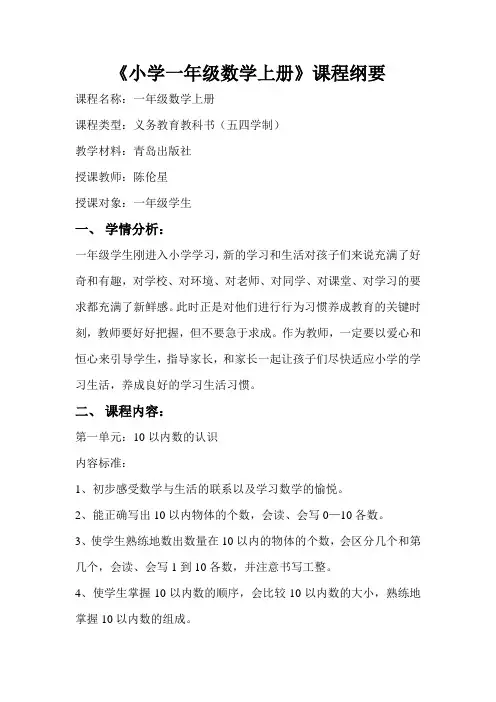 《小学一年级数学上册》课程纲要

课程名称：一年级数学上册

课程类型：义务教育教科书（五四学制）

教学材料：青岛出版社

授课教师：陈伦星

授课对象：一年级学生

一、 学情分析：

一年级学生刚进入小学学习，新的学习和生活对孩子们来说充满了好奇和有趣，对学校、对环境、对老师、对同学、对课堂、对学习的要求都充满了新鲜感。此时正是对他们进行行为习惯养成教育的关键时刻，教师要好好把握，但不要急于求成。作为教师，一定要以爱心和恒心来引导学生，指导家长，和家长一起让孩子们尽快适应小学的学习生活，养成良好的学习生活习惯。

二、 课程内容：

第一单元：10 以内数的认识

内容标准：

1、初步感受数学与生活的联系以及学习数学的愉悦。

2、能正确写出 10 以内物体的个数，会读、会写 0—10 各数。

3、使学生熟练地数出数量在 10 以内的物体的个数，会区分几个和第几个，会读、会写 1 到 10 各数，并注意书写工整。

4、使学生掌握 10 以内数的顺序，会比较 10 以内数的大小，熟练地掌握 10 以内数的组成。